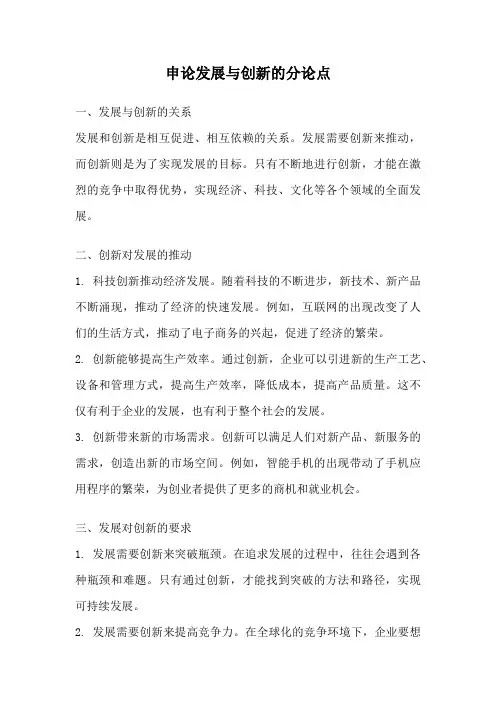 申论发展与创新的分论点

一、发展与创新的关系

发展和创新是相互促进、相互依赖的关系。发展需要创新来推动，而创新则是为了实现发展的目标。只有不断地进行创新，才能在激烈的竞争中取得优势，实现经济、科技、文化等各个领域的全面发展。

二、创新对发展的推动

1. 科技创新推动经济发展。随着科技的不断进步，新技术、新产品不断涌现，推动了经济的快速发展。例如，互联网的出现改变了人们的生活方式，推动了电子商务的兴起，促进了经济的繁荣。

2. 创新能够提高生产效率。通过创新，企业可以引进新的生产工艺、设备和管理方式，提高生产效率，降低成本，提高产品质量。这不仅有利于企业的发展，也有利于整个社会的发展。

3. 创新带来新的市场需求。创新可以满足人们对新产品、新服务的需求，创造出新的市场空间。例如，智能手机的出现带动了手机应用程序的繁荣，为创业者提供了更多的商机和就业机会。

三、发展对创新的要求

1. 发展需要创新来突破瓶颈。在追求发展的过程中，往往会遇到各种瓶颈和难题。只有通过创新，才能找到突破的方法和路径，实现可持续发展。

2. 发展需要创新来提高竞争力。在全球化的竞争环境下，企业要想